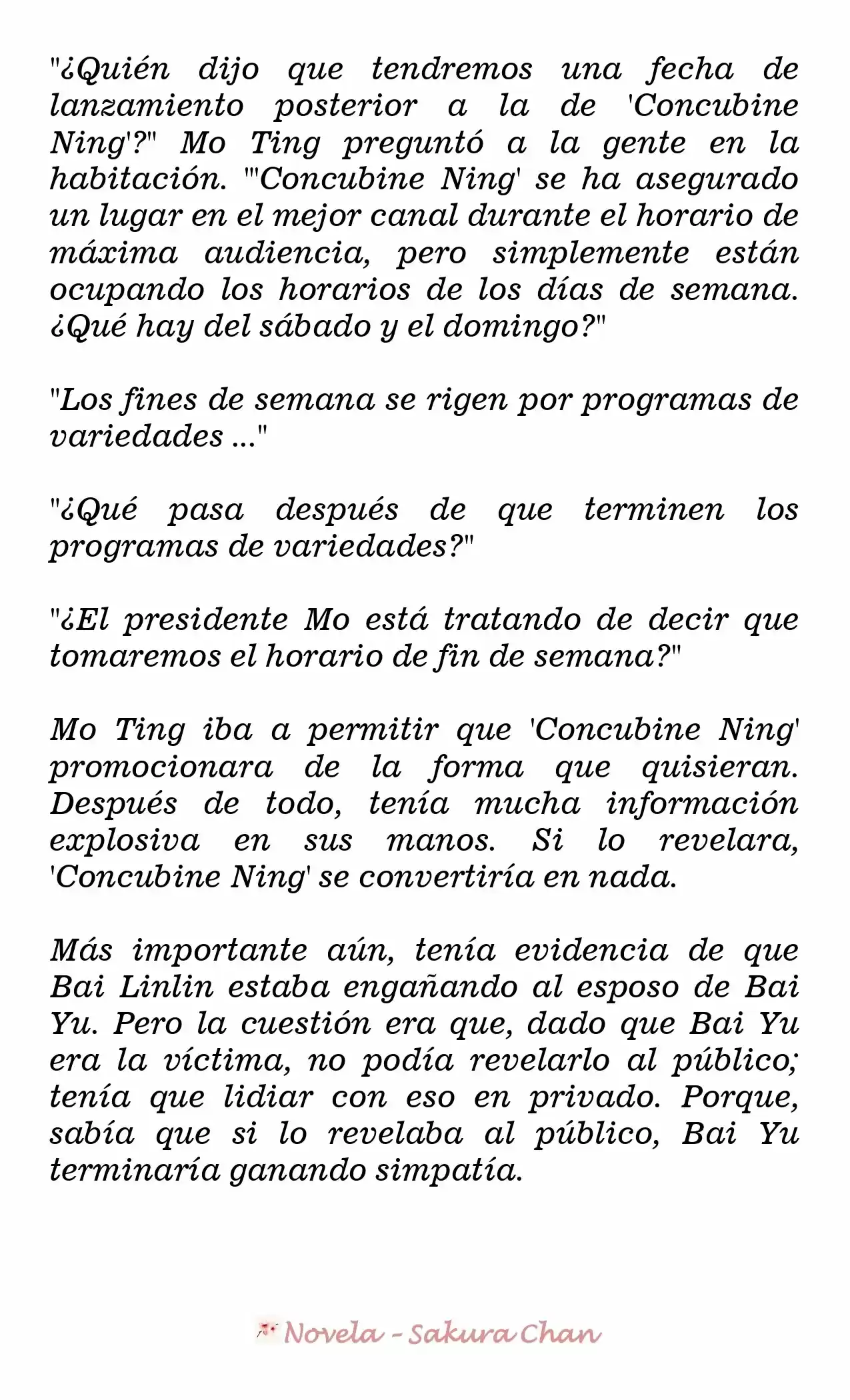 "¿Quién dijo que tendremos una fecha de lanzamiento posterior a la de 'Concubine Ning'?" Mo Ting preguntó a la gente en la habitación. "'Concubine Ning' se ha asegurado un lugar en el mejor canal durante el horario de máxima audiencia, pero simplemente están ocupando los horarios de los días de semana. ¿Qué hay del sábado y el domingo?"

"Los fines de semana se rigen por programas de variedades ..."

"¿Qué pasa después de que terminen los programas de variedades?"

"¿El presidente Mo está tratando de decir que tomaremos el horario de fin de semana?"

Mo Ting iba a permitir que 'Concubine Ning' promocionara de la forma que quisieran. Después de todo, tenía mucha información explosiva en sus manos. Si lo revelara, 'Concubine Ning' se convertiría en nada.

Más importante aún, tenía evidencia de que Bai Linlin estaba engañando al esposo de Bai Yu. Pero la cuestión era que, dado que Bai Yu era la víctima, no podía revelarlo al público; tenía que lidiar con eso en privado. Porque, sabía que si lo revelaba al público, Bai Yu terminaría ganando simpatía.

Novela - Sakura Chan